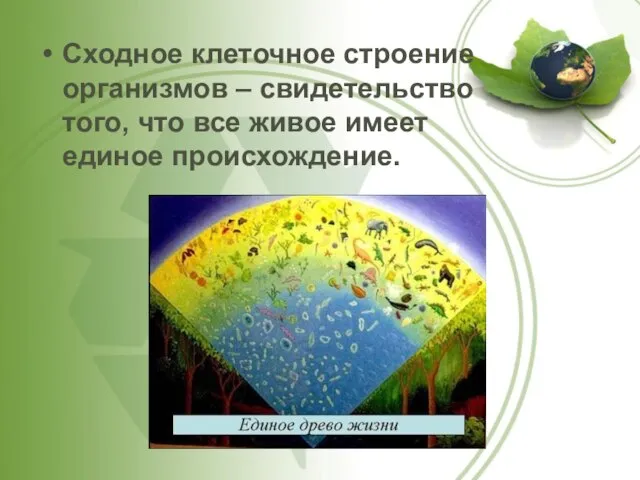 • Сходное клеточное строение организмов – свидетельство того, что все живое имеет единое происхождение.

Единое древо жизни